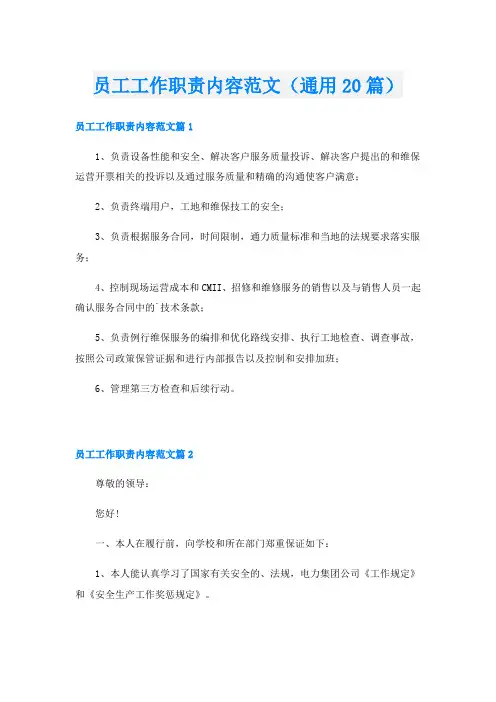 员工工作职责内容范文（通用20篇）

员工工作职责内容范文篇1

1、负责设备性能和安全、解决客户服务质量投诉、解决客户提出的和维保运营开票相关的投诉以及通过服务质量和精确的沟通使客户满意；

2、负责终端用户，工地和维保技工的安全；

3、负责根据服务合同，时间限制，通力质量标准和当地的法规要求落实服务；

4、控制现场运营成本和CMII、招修和维修服务的销售以及与销售人员一起确认服务合同中的`技术条款；

5、负责例行维保服务的编排和优化路线安排、执行工地检查、调查事故，按照公司政策保管证据和进行内部报告以及控制和安排加班；

6、管理第三方检查和后续行动。

员工工作职责内容范文篇2

尊敬的领导：

您好！

一、本人在履行前，向学校和所在部门郑重保证如下：

1、本人能认真学习了国家有关安全的、法规，电力集团公司《工作规定》和《安全生产工作奖惩规定》。